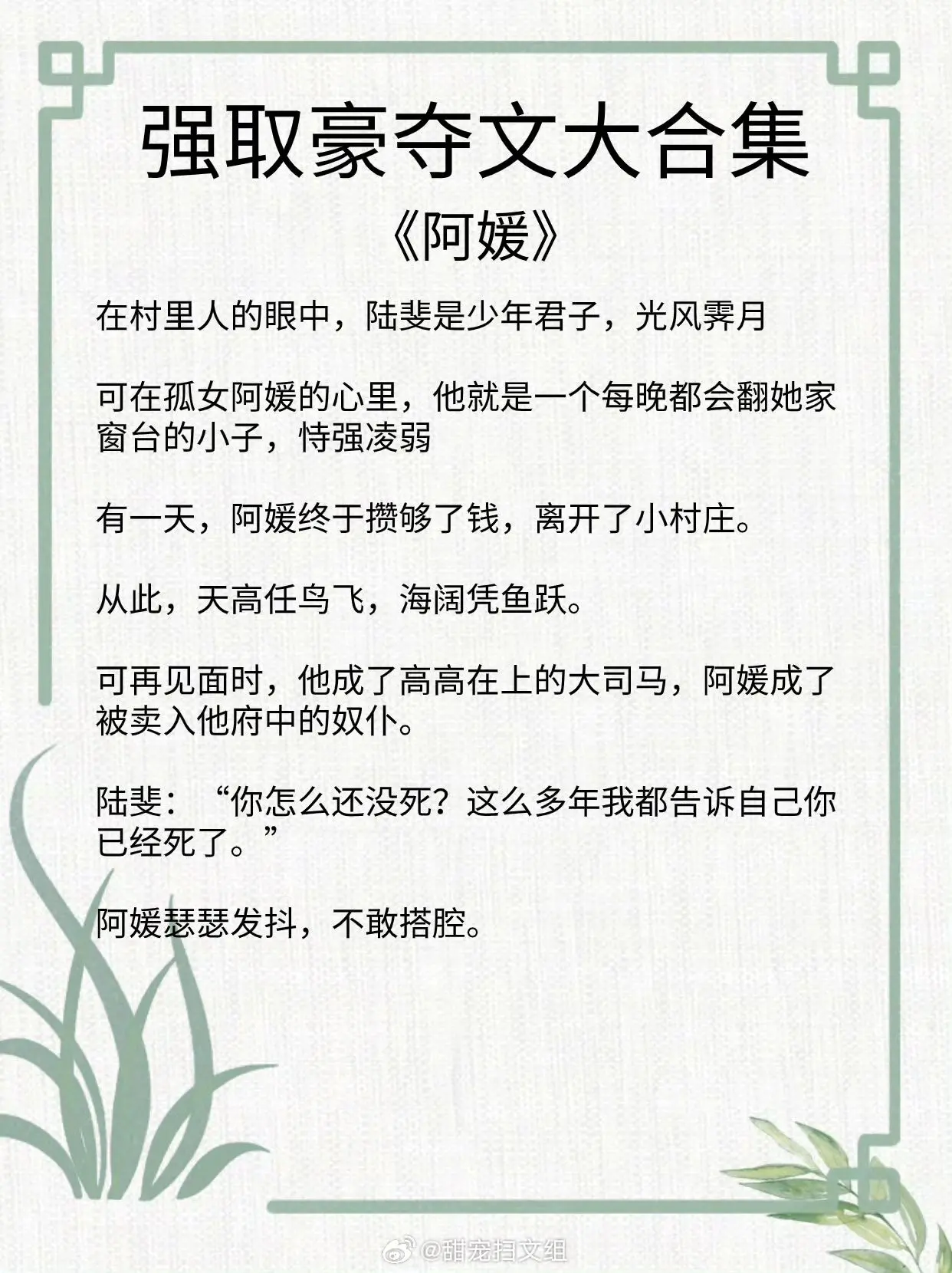 强取豪夺文大合集

《阿媛》

在村里人的眼中，陆斐是少年君子，光风霁月

可在孤女阿媛的心里，他就是一个每晚都会翻她家窗台的小子，恃强凌弱

有一天，阿媛终于攒够了钱，离开了小村庄。

从此，天高任鸟飞，海阔凭鱼跃。

可再见面时，他成了高高在上的大司马，阿媛成了被卖入他府中的奴仆。

陆斐：“你怎么还没死？这么多年我都告诉自己你已经死了。”

阿媛瑟瑟发抖，不敢搭腔。

@甜宠扫文组